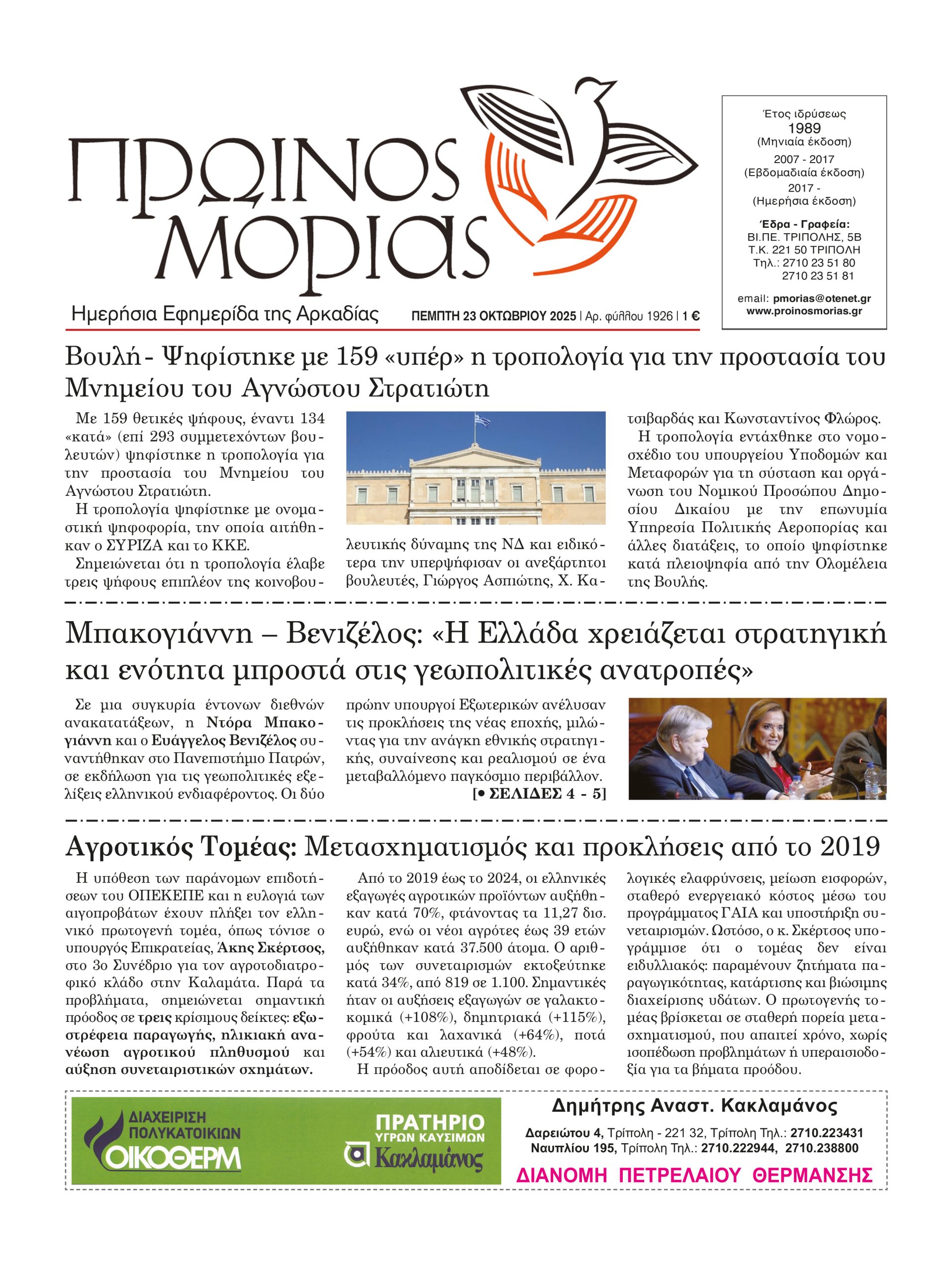 ΠΡΩΙΝΟΣ ΜΟΡΙΑΣ

Ημερήσια Εφημερίδα της Αρκαδίας ΠΕΜΠΤΗ 23 ΟΚΤΩΒΡΙΟΥ 2025 | Αρ. φύλλου 1926 | 1 €

Έτος ιδρύσεως
1989
(Μηνιαία έκδοση)
2007 - 2017
(Εβδομαδιαία έκδοση)
2017 -
(Ημερήσια έκδοση)
Έδρα - Γραφεία:
ΒΙ.ΠΕ. ΤΡΙΠΟΛΗΣ, 5Β
Τ.Κ. 221 50 ΤΡΙΠΟΛΗ
Τηλ.: 2710 23 51 80
2710 23 51 81
email: pmorias@otenet.gr
www.proinosmorias.gr

Βουλή - Ψηφίστηκε με 159 «υπέρ» η τροπολογία για την προστασία του Μνημείου του Αγνώστου Στρατιώτη

Με 159 θετικές ψήφους, έναντι 134 «κατά» (επί 293 συμμετεχόντων βουλευτών) ψηφίστηκε η τροπολογία για την προστασία του Μνημείου του Αγνώστου Στρατιώτη.

Η τροπολογία ψηφίστηκε με ονομαστική ψηφοφορία, την οποία αιτήθηκαν ο ΣΥΡΙΖΑ και το ΚΚΕ.

Σημειώνεται ότι η τροπολογία έλαβε τρεις ψήφους επιπλέον της κοινοβουλευτικής δύναμης της ΝΔ και ειδικότερα την υπερψήφισαν οι ανεξάρτητοι βουλευτές, Γιώργος Ασπιώτης, Χ. Κατσιβαρδάς και Κωνσταντίνος Φλώρος.

Η τροπολογία εντάχθηκε στο νομοσχέδιο του υπουργείου Υποδομών και Μεταφορών για τη σύσταση και οργάνωση του Νομικού Προσώπου Δημοσίου Δικαίου με την επωνυμία Υπηρεσία Πολιτικής Αεροπορίας και άλλες διατάξεις, το οποίο ψηφίστηκε κατά πλειοψηφία από την Ολομέλεια της Βουλής.

Μπακογιάννη – Βενιζέλος: «Η Ελλάδα χρειάζεται στρατηγική και ενότητα μπροστά στις γεωπολιτικές ανατροπές»

Σε μια συγκυρία έντονων διεθνών ανακατατάξεων, η Ντόρα Μπακογιάννη και ο Ευάγγελος Βενιζέλος συναντήθηκαν στο Πανεπιστήμιο Πατρών, σε εκδήλωση για τις γεωπολιτικές εξελίξεις ελληνικού ενδιαφέροντος. Οι δύο πρώην υπουργοί Εξωτερικών ανέλυσαν τις προκλήσεις της νέας εποχής, μιλώντας για την ανάγκη εθνικής στρατηγικής, συναίνεσης και ρεαλισμού σε ένα μεταβαλλόμενο παγκόσμιο περιβάλλον.
[• ΣΕΛΙΔΕΣ 4 - 5]

Αγροτικός Τομέας: Μετασχηματισμός και προκλήσεις από το 2019

Η υπόθεση των παράνομων επιδοτήσεων του ΟΠΕΚΕΠΕ και η ευλογιά των αιγοπροβάτων έχουν πλήξει τον ελληνικό πρωτογενή τομέα, όπως τόνισε ο υπουργός Επικρατείας, Άκης Σκέρτσος, στο 3ο Συνέδριο για τον αγροτοδιατροφικό κλάδο στην Καλαμάτα. Παρά τα προβλήματα, σημειώνεται σημαντική πρόοδος σε τρεις κρίσιμους δείκτες: εξωστρέφεια παραγωγής, ηλικιακή ανανέωση αγροτικού πληθυσμού και αύξηση συνεταιριστικών σχημάτων.

Από το 2019 έως το 2024, οι ελληνικές εξαγωγές αγροτικών προϊόντων αυξήθηκαν κατά 70%, φτάνοντας τα 11,27 δισ. ευρώ, ενώ οι νέοι αγρότες έως 39 ετών αυξήθηκαν κατά 37.500 άτομα. Ο αριθμός των συνεταιρισμών εκτοξεύτηκε κατά 34%, από 819 σε 1.100. Σημαντικές ήταν οι αυξήσεις εξαγωγών σε γαλακτοκομικά (+108%), δημητριακά (+115%), φρούτα και λαχανικά (+64%), ποτά (+54%) και αλιευτικά (+48%).

Η πρόοδος αυτή αποδίδεται σε φορολογικές ελαφρύνσεις, μείωση εισφορών, σταθερό ενεργειακό κόστος μέσω του προγράμματος ΓΑΙΑ και υποστήριξη συνεταιρισμών. Ωστόσο, ο κ. Σκέρτσος υπογράμμισε ότι ο τομέας δεν είναι ειδυλλιακός: παραμένουν ζητήματα παραγωγικότητας, κατάρτισης και βιώσιμης διαχείρισης υδάτων. Ο πρωτογενής τομέας βρίσκεται σε σταθερή πορεία μετασχηματισμού, που απαιτεί χρόνο, χωρίς ισοπέδωση προβλημάτων ή υπεραισιοδοξία για τα βήματα προόδου.

ΔΙΑΧΕΙΡΙΣΗ ΠΟΛΥΚΑΤΟΙΚΙΩΝ
ΟΙΚΟΘΕΡΜ
ΠΡΑΤΗΡΙΟ ΥΓΡΩΝ ΚΑΥΣΙΜΩΝ
Κακλαμάνος
Δημήτρης Αναστ. Κακλαμάνος
Δαρειώτου 4, Τρίπολη - 221 32, Τρίπολη Τηλ.: 2710.223431
Ναυπλίου 195, Τρίπολη Τηλ.: 2710.222944, 2710.238800
ΔΙΑΝΟΜΗ ΠΕΤΡΕΛΑΙΟΥ ΘΕΡΜΑΝΣΗΣ